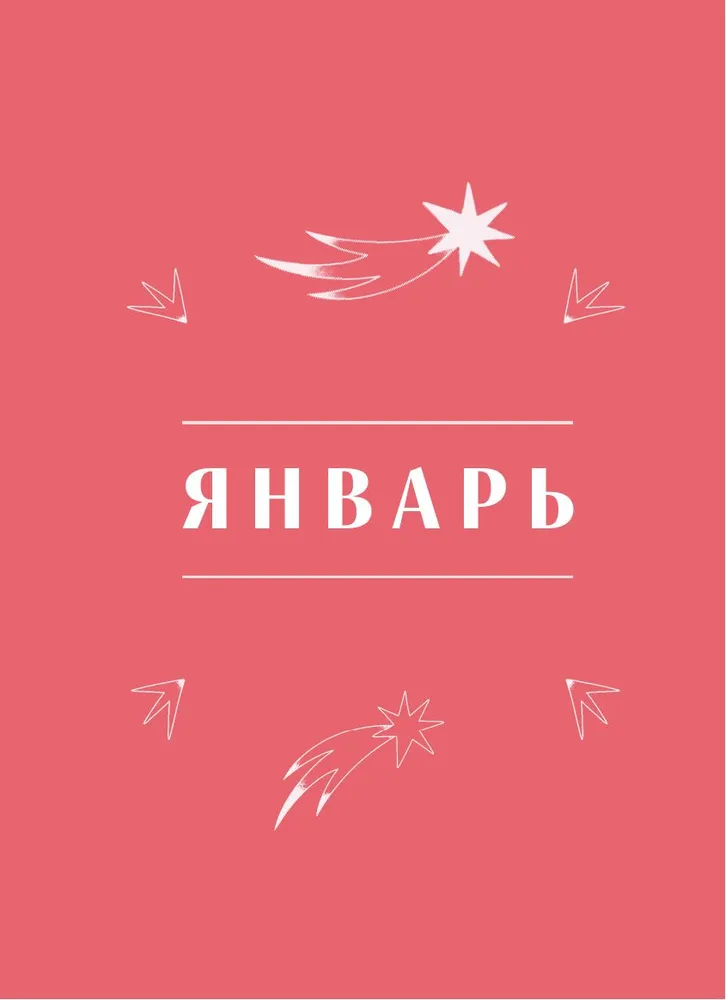 ЯНВАРЬ